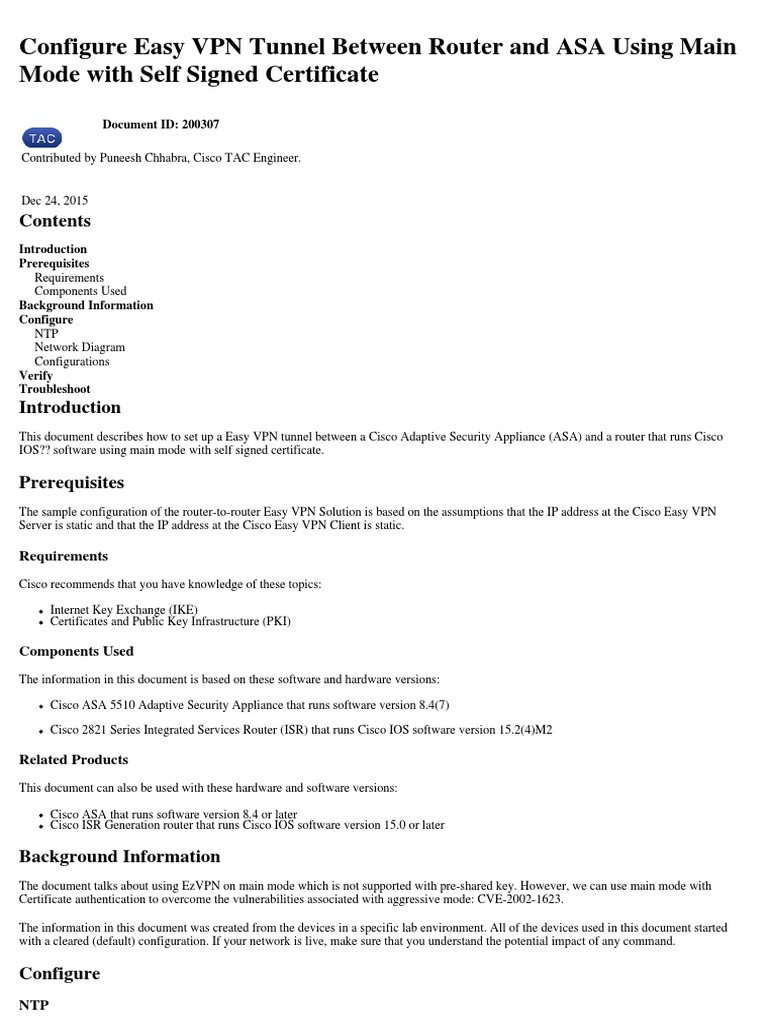 Configure Easy VPN Tunnel Between Router and ASA Using Main Mode with Self Signed Certificate

TAC

Document ID: 200307

Contributed by Puneesh Chhabra, Cisco TAC Engineer.

Dec 24, 2015

Contents

Introduction
Prerequisites
Requirements
Components Used
Background Information
Configure
NTP
Network Diagram
Configurations
Verify
Troubleshoot

Introduction

This document describes how to set up a Easy VPN tunnel between a Cisco Adaptive Security Appliance (ASA) and a router that runs Cisco IOS?? software using main mode with self signed certificate.

Prerequisites

The sample configuration of the router-to-router Easy VPN Solution is based on the assumptions that the IP address at the Cisco Easy VPN Server is static and that the IP address at the Cisco Easy VPN Client is static.

Requirements

Cisco recommends that you have knowledge of these topics:

• Internet Key Exchange (IKE)
• Certificates and Public Key Infrastructure (PKI)

Components Used

The information in this document is based on these software and hardware versions:

• Cisco ASA 5510 Adaptive Security Appliance that runs software version 8.4(7)
• Cisco 2821 Series Integrated Services Router (ISR) that runs Cisco IOS software version 15.2(4)M2

Related Products

This document can also be used with these hardware and software versions:

• Cisco ASA that runs software version 8.4 or later
• Cisco ISR Generation router that runs Cisco IOS software version 15.0 or later

Background Information

The document talks about using EzVPN on main mode which is not supported with pre-shared key. However, we can use main mode with Certificate authentication to overcome the vulnerabilities associated with aggressive mode: CVE-2002-1623.

The information in this document was created from the devices in a specific lab environment. All of the devices used in this document started with a cleared (default) configuration. If your network is live, make sure that you understand the potential impact of any command.

Configure

NTP